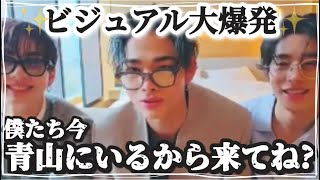 ビジュアル大爆発

僕たち今
青山にいるから来てね?